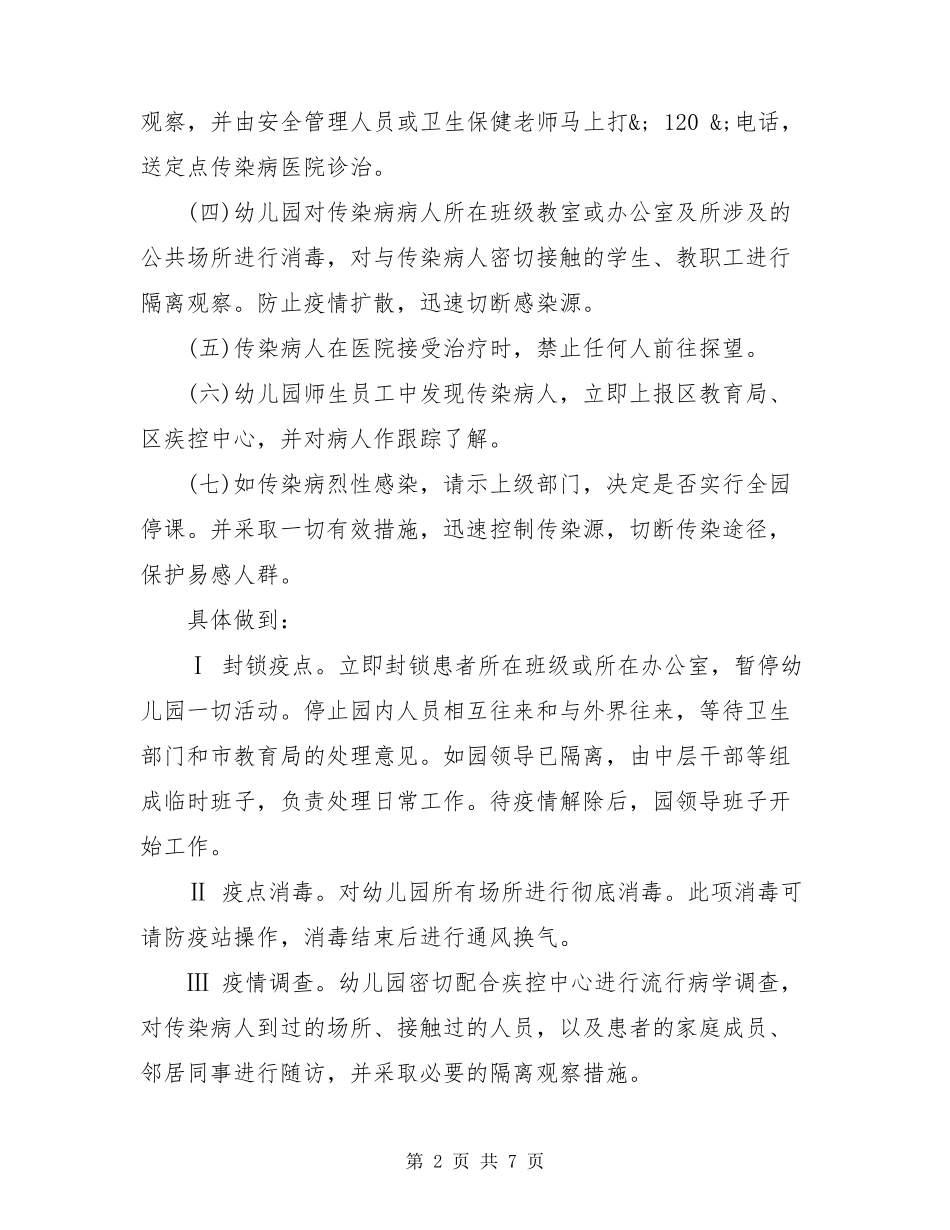 观察，并由安全管理人员或卫生保健老师马上打&; 120 &;电话，送定点传染病医院诊治。

(四)幼儿园对传染病病人所在班级教室或办公室及所涉及的公共场所进行消毒，对与传染病人密切接触的学生、教职工进行隔离观察。防止疫情扩散，迅速切断感染源。

(五)传染病人在医院接受治疗时，禁止任何人前往探望。

(六)幼儿园师生员工中发现传染病人，立即上报区教育局、区疾控中心，并对病人作跟踪了解。

(七)如传染病烈性感染，请示上级部门，决定是否实行全园停课。并采取一切有效措施，迅速控制传染源，切断传染途径，保护易感人群。

具体做到：

Ⅰ 封锁疫点。立即封锁患者所在班级或所在办公室，暂停幼儿园一切活动。停止园内人员相互往来和与外界往来，等待卫生部门和市教育局的处理意见。如园领导已隔离，由中层干部等组成临时班子，负责处理日常工作。待疫情解除后，园领导班子开始工作。

Ⅱ 疫点消毒。对幼儿园所有场所进行彻底消毒。此项消毒可请防疫站操作，消毒结束后进行通风换气。

Ⅲ 疫情调查。幼儿园密切配合疾控中心进行流行病学调查，对传染病人到过的场所、接触过的人员，以及患者的家庭成员、邻居同事进行随访，并采取必要的隔离观察措施。

第 2 页 共 7 页